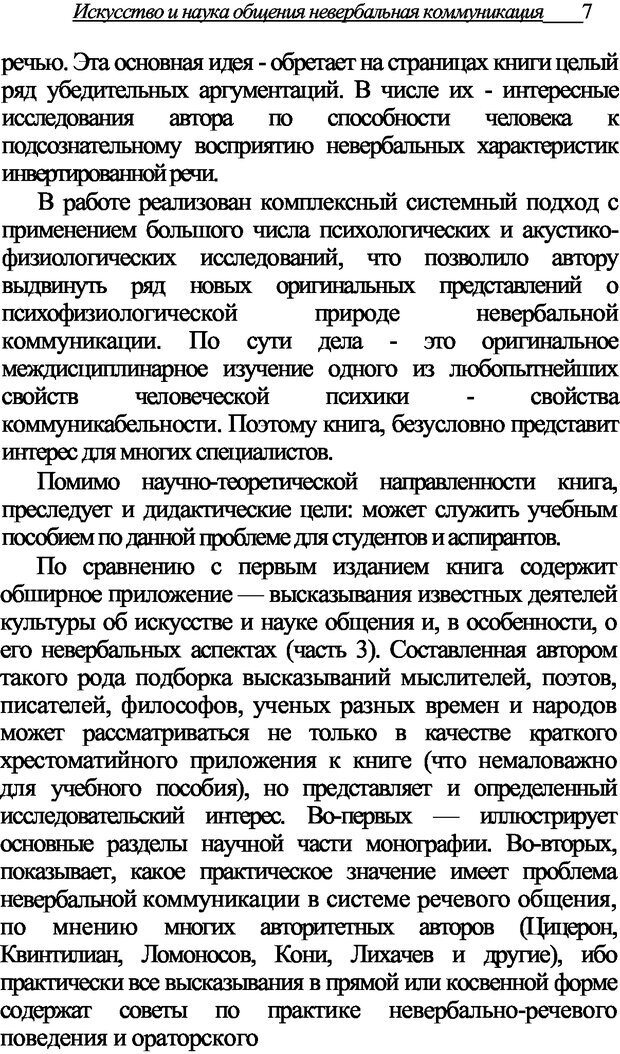 Искусство и наука общения невербальная коммуникация 7

речью. Эта основная идея - обретает на страницах книги целый ряд убедительных аргументаций. В числе их - интересные исследования автора по способности человека к подсознательному восприятию невербальных характеристик инвертированной речи.

В работе реализован комплексный системный подход с применением большого числа психологических и акустико-физиологических исследований, что позволило автору выдвинуть ряд новых оригинальных представлений о психофизиологической природе невербальной коммуникации. По сути дела - это оригинальное междисциплинарное изучение одного из любопытнейших свойств человеческой психики - свойства коммуникабельности. Поэтому книга, безусловно представит интерес для многих специалистов.

Помимо научно-теоретической направленности книга, преследует и дидактические цели: может служить учебным пособием по данной проблеме для студентов и аспирантов.

По сравнению с первым изданием книга содержит обширное приложение — высказывания известных деятелей культуры об искусстве и науке общения и, в особенности, о его невербальных аспектах (часть 3). Составленная автором такого рода подборка высказываний мыслителей, поэтов, писателей, философов, ученых разных времен и народов может рассматриваться не только в качестве краткого хрестоматийного приложения к книге (что немаловажно для учебного пособия), но представляет и определенный исследовательский интерес. Во-первых — иллюстрирует основные разделы научной части монографии. Во-вторых, показывает, какое практическое значение имеет проблема невербальной коммуникации в системе речевого общения, по мнению многих авторитетных авторов (Цицерон, Квинтилиан, Ломоносов, Кони, Лихачев и другие), ибо практически все высказывания в прямой или косвенной форме содержат советы по практике невербально-речевого поведения и ораторского